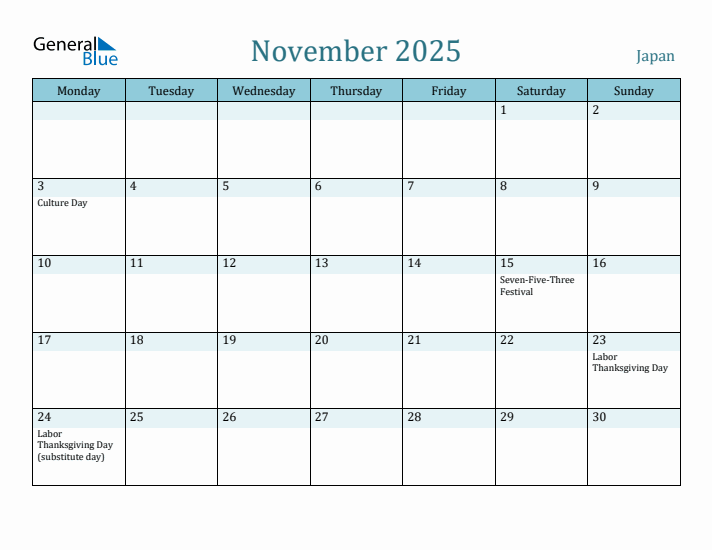 General Blue

November 2025

Japan

| Monday | Tuesday | Wednesday | Thursday | Friday | Saturday | Sunday |
|---|---|---|---|---|---|---|
| | | | | | 1 | 2 |
| 3 Culture Day | 4 | 5 | 6 | 7 | 8 | 9 |
| 10 | 11 | 12 | 13 | 14 | 15 Seven-Five-Three Festival | 16 |
| 17 | 18 | 19 | 20 | 21 | 22 | 23 Labor Thanksgiving Day |
| 24 Labor Thanksgiving Day (substitute day) | 25 | 26 | 27 | 28 | 29 | 30 |